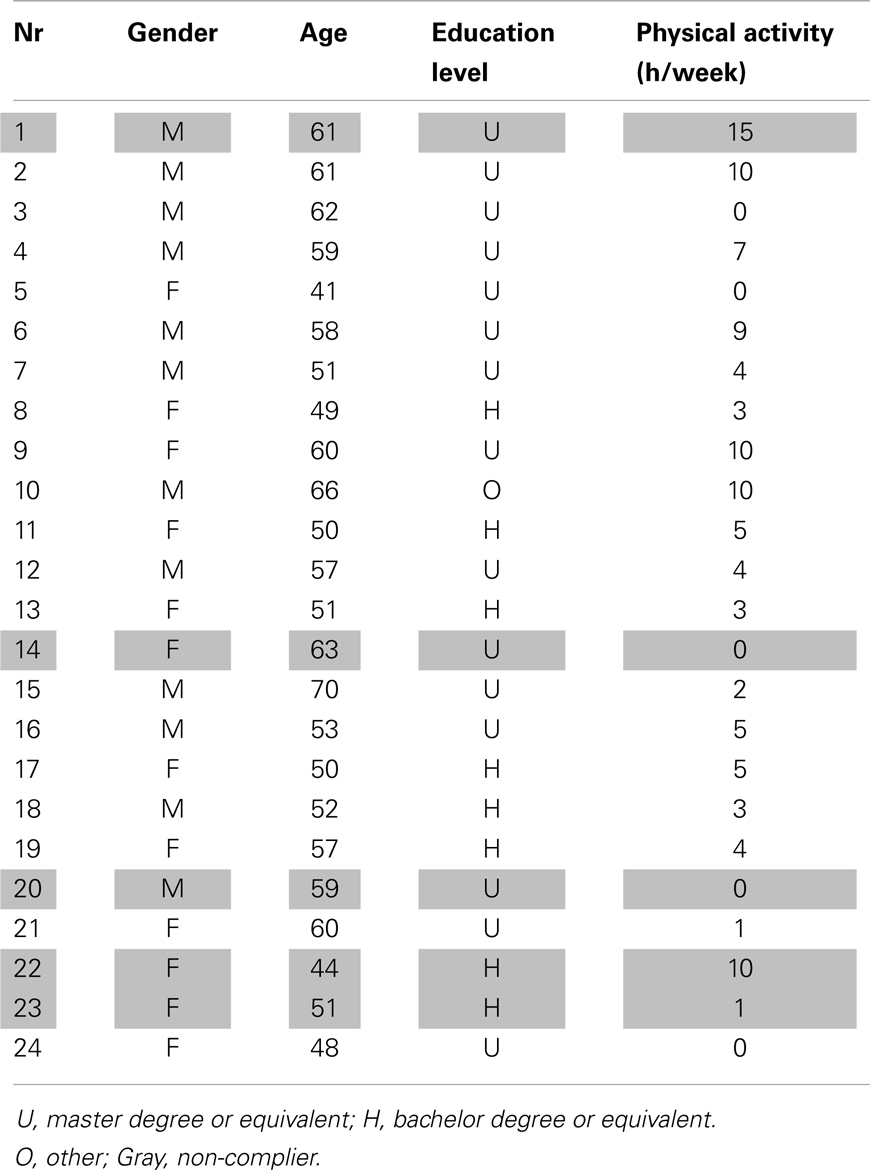 | Nr | Gender | Age | Education level | Physical activity (h/week) |
|---|---|---|---|---|
| 1 | M | 61 | U | 15 |
| 2 | M | 61 | U | 10 |
| 3 | M | 62 | U | 0 |
| 4 | M | 59 | U | 7 |
| 5 | F | 41 | U | 0 |
| 6 | M | 58 | U | 9 |
| 7 | M | 51 | U | 4 |
| 8 | F | 49 | H | 3 |
| 9 | F | 60 | U | 10 |
| 10 | M | 66 | O | 10 |
| 11 | F | 50 | H | 5 |
| 12 | M | 57 | U | 4 |
| 13 | F | 51 | H | 3 |
| 14 | F | 63 | U | 0 |
| 15 | M | 70 | U | 2 |
| 16 | M | 53 | U | 5 |
| 17 | F | 50 | H | 5 |
| 18 | M | 52 | H | 3 |
| 19 | F | 57 | H | 4 |
| 20 | M | 59 | U | 0 |
| 21 | F | 60 | U | 1 |
| 22 | F | 44 | H | 10 |
| 23 | F | 51 | H | 1 |
| 24 | F | 48 | U | 0 |

U, master degree or equivalent; H, bachelor degree or equivalent.
O, other; Gray, non-complier.